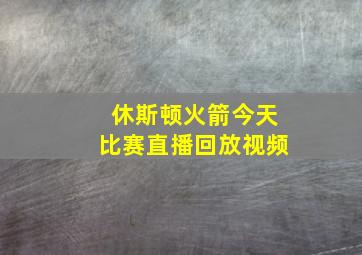 休斯顿火箭今天
比赛直播回放视频